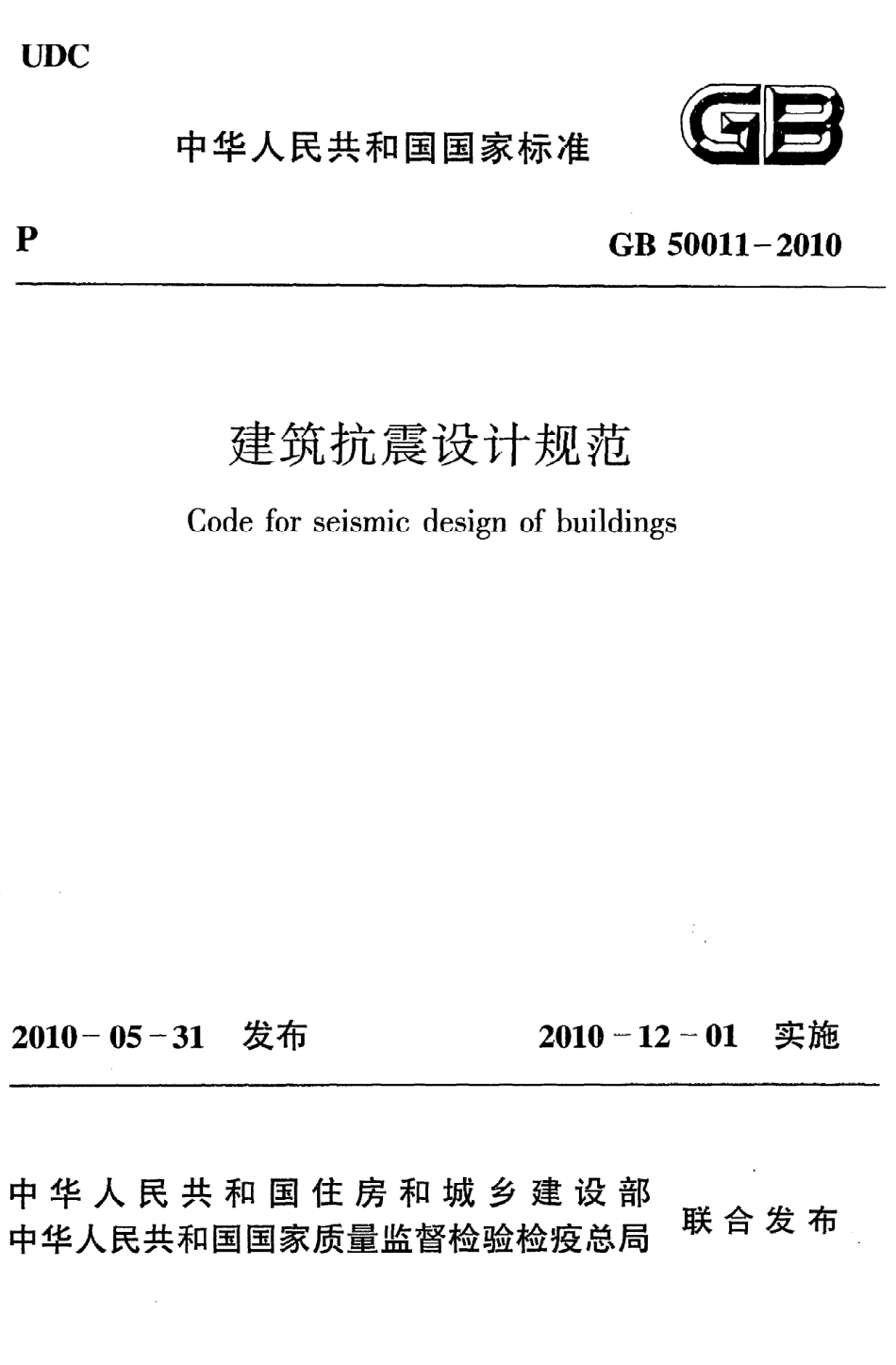 UDC

中华人民共和国国家标准

GB

P

GB 50011－2010

建筑抗震设计规范

Code for seismic design of buildings

2010－05－31 发布

2010－12－01 实施

中华人民共和国住房和城乡建设部
中华人民共和国国家质量监督检验检疫总局
联合发布